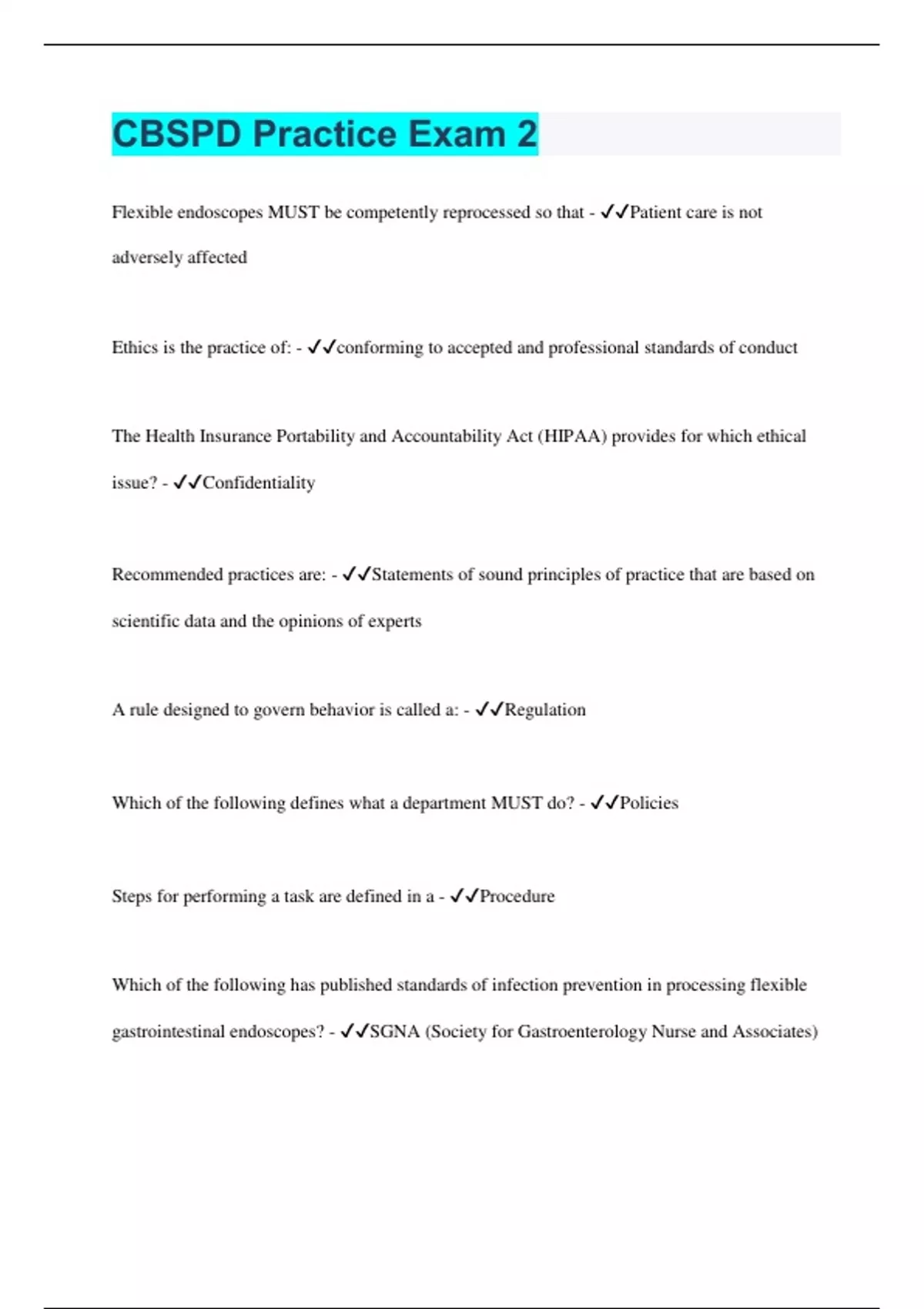 CBSPD Practice Exam 2

Flexible endoscopes MUST be competently reprocessed so that - ✓✓Patient care is not adversely affected

Ethics is the practice of: - ✓✓conforming to accepted and professional standards of conduct

The Health Insurance Portability and Accountability Act (HIPAA) provides for which ethical issue? - ✓✓Confidentiality

Recommended practices are: - ✓✓Statements of sound principles of practice that are based on scientific data and the opinions of experts

A rule designed to govern behavior is called a: - ✓✓Regulation

Which of the following defines what a department MUST do? - ✓✓Policies

Steps for performing a task are defined in a - ✓✓Procedure

Which of the following has published standards of infection prevention in processing flexible gastrointestinal endoscopes? - ✓✓SGNA (Society for Gastroenterology Nurse and Associates)